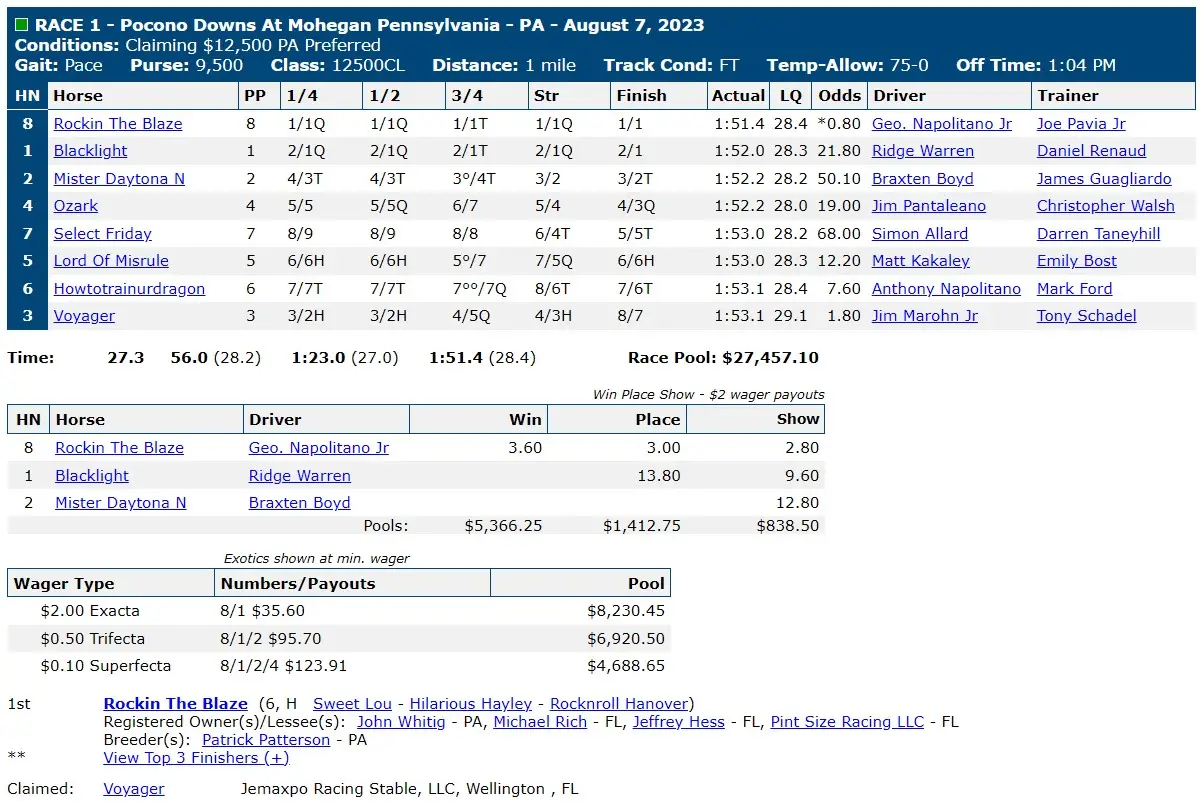 RACE 1 - Pocono Downs At Mohegan Pennsylvania - PA - August 7, 2023
Conditions: Claiming $12,500 PA Preferred
Gait: Pace Purse: 9,500 Class: 12500CL Distance: 1 mile Track Cond: FT Temp-Allow: 75-0 Off Time: 1:04 PM

| HN | Horse | PP | 1/4 | 1/2 | 3/4 | Str | Finish | Actual | LQ | Odds | Driver | Trainer |
|---|---|---|---|---|---|---|---|---|---|---|---|---|
| 8 | Rockin The Blaze | 8 | 1/1Q | 1/1Q | 1/1T | 1/1Q | 1/1 | 1:51.4 | 28.4 | *0.80 | Geo. Napolitano Jr | Joe Pavia Jr |
| 1 | Blacklight | 1 | 2/1Q | 2/1Q | 2/1T | 2/1Q | 2/1 | 1:52.0 | 28.3 | 21.80 | Ridge Warren | Daniel Renaud |
| 2 | Mister Daytona N | 2 | 4/3T | 4/3T | 3°/4T | 3/2 | 3/2T | 1:52.2 | 28.2 | 50.10 | Braxten Boyd | James Guagliardo |
| 4 | Ozark | 4 | 5/5 | 5/5Q | 6/7 | 5/4 | 4/3Q | 1:52.2 | 28.0 | 19.00 | Jim Pantaleano | Christopher Walsh |
| 7 | Select Friday | 7 | 8/9 | 8/9 | 8/8 | 6/4T | 5/5T | 1:53.0 | 28.2 | 68.00 | Simon Allard | Darren Taneyhill |
| 5 | Lord Of Misrule | 5 | 6/6H | 6/6H | 5°/7 | 7/5Q | 6/6H | 1:53.0 | 28.3 | 12.20 | Matt Kakaley | Emily Bost |
| 6 | Howtotrainurdragon | 6 | 7/7T | 7/7T | 7°°/7Q | 8/6T | 7/6T | 1:53.1 | 28.4 | 7.60 | Anthony Napolitano | Mark Ford |
| 3 | Voyager | 3 | 3/2H | 3/2H | 4/5Q | 4/3H | 8/7 | 1:53.1 | 29.1 | 1.80 | Jim Marohn Jr | Tony Schadel |

Time: 27.3 56.0 (28.2) 1:23.0 (27.0) 1:51.4 (28.4) Race Pool: $27,457.10

Win Place Show - $2 wager payouts

| HN | Horse | Driver | Win | Place | Show |
|---|---|---|---|---|---|
| 8 | Rockin The Blaze | Geo. Napolitano Jr | 3.60 | 3.00 | 2.80 |
| 1 | Blacklight | Ridge Warren | | 13.80 | 9.60 |
| 2 | Mister Daytona N | Braxten Boyd | | | 12.80 |
| | | Pools: | $5,366.25 | $1,412.75 | $838.50 |

Exotics shown at min. wager

| Wager Type | Numbers/Payouts | Pool |
|---|---|---|
| $2.00 Exacta | 8/1 $35.60 | $8,230.45 |
| $0.50 Trifecta | 8/1/2 $95.70 | $6,920.50 |
| $0.10 Superfecta | 8/1/2/4 $123.91 | $4,688.65 |

1st Rockin The Blaze (6, H Sweet Lou - Hilarious Hayley - Rocknroll Hanover)
Registered Owner(s)/Lessee(s): John Whitig - PA, Michael Rich - FL, Jeffrey Hess - FL, Pint Size Racing LLC - FL
Breeder(s): Patrick Patterson - PA
** View Top 3 Finishers (+)

Claimed: Voyager Jemaxpo Racing Stable, LLC, Wellington , FL